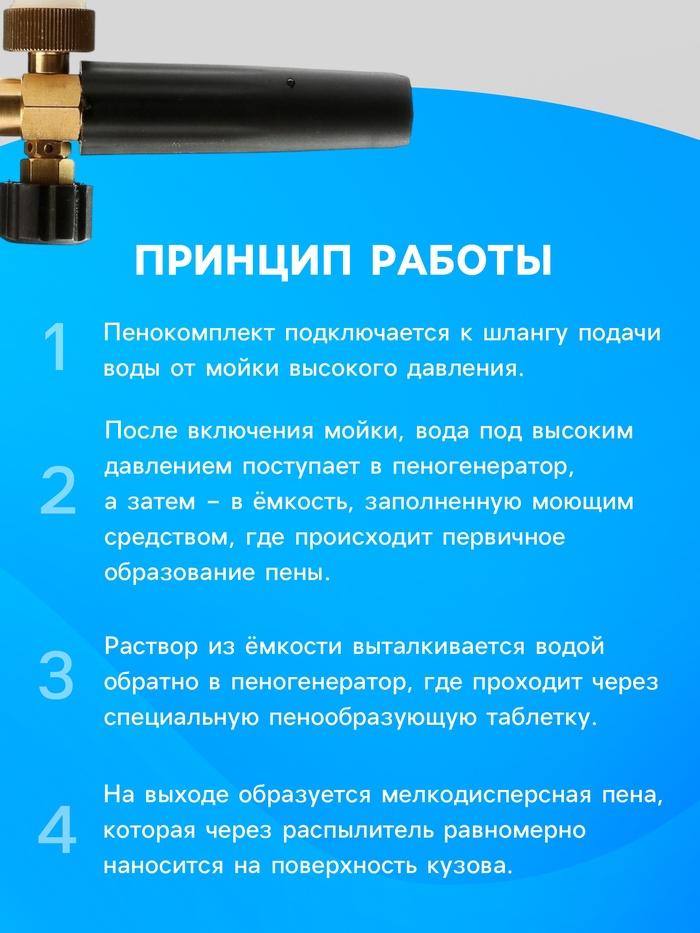 ПРИНЦИП РАБОТЫ

1

Пенокомплект подключается к шлангу подачи воды от мойки высокого давления.

2

После включения мойки, вода под высоким давлением поступает в пеногенератор, а затем – в ёмкость, заполненную моющим средством, где происходит первичное образование пены.

3

Раствор из ёмкости выталкивается водой обратно в пеногенератор, где проходит через специальную пенообразующую таблетку.

4

На выходе образуется мелкодисперсная пена, которая через распылитель равномерно наносится на поверхность кузова.